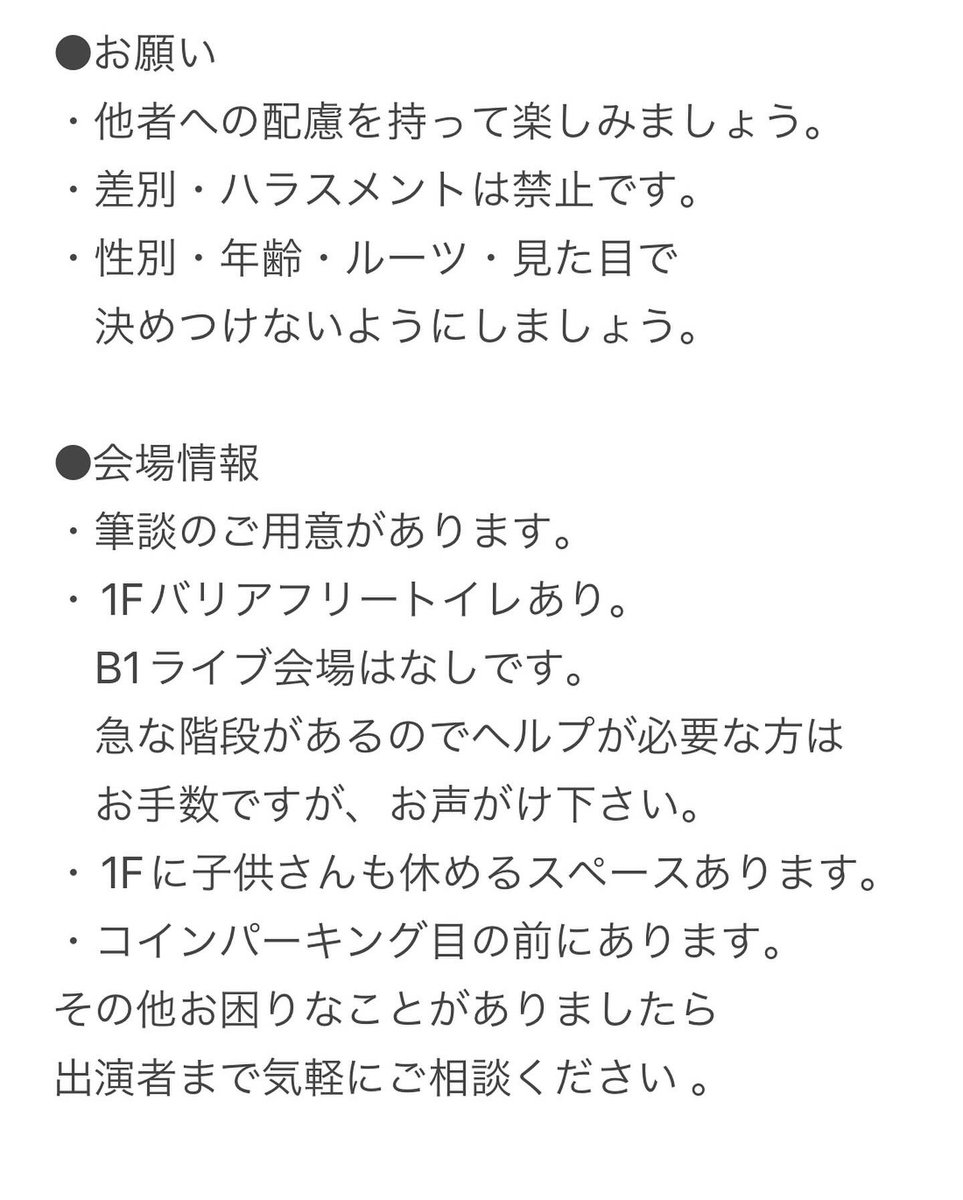 ●お願い
・他者への配慮を持って楽しみましょう。
・差別・ハラスメントは禁止です。
・性別・年齢・ルーツ・見た目で決めつけないようにしましょう。

●会場情報
・筆談のご用意があります。
・1Fバリアフリートイレあり。
B1ライブ会場はなしです。
急な階段があるのでヘルプが必要な方はお手数ですが、お声がけ下さい。
・1Fに子供さんも休めるスペースあります。
・コインパーキング目の前にあります。
その他お困りなことがありましたら
出演者まで気軽にご相談ください 。